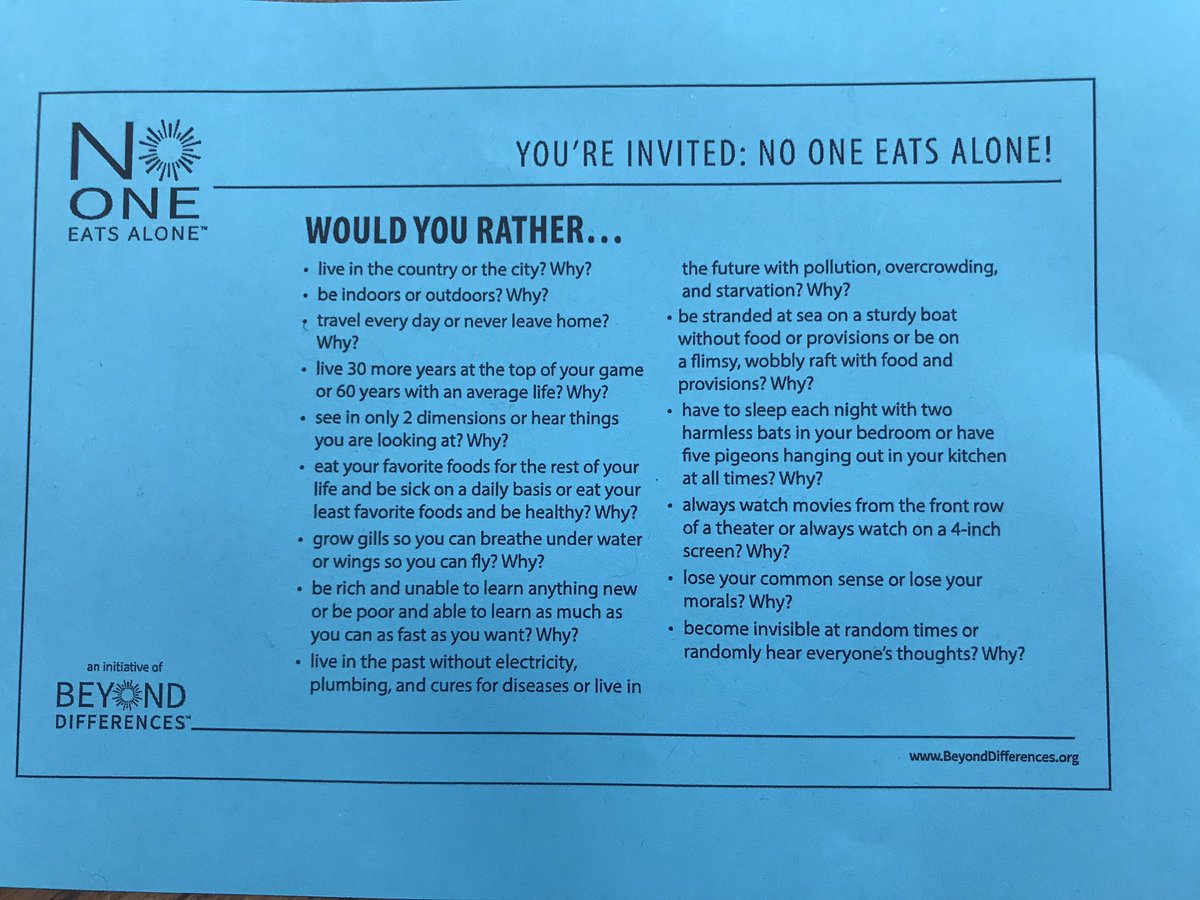 NO ONE EATS ALONE™

YOU'RE INVITED: NO ONE EATS ALONE!

WOULD YOU RATHER...

• live in the country or the city? Why?
• be indoors or outdoors? Why?
• travel every day or never leave home? Why?
• live 30 more years at the top of your game or 60 years with an average life? Why?
• see in only 2 dimensions or hear things you are looking at? Why?
• eat your favorite foods for the rest of your life and be sick on a daily basis or eat your least favorite foods and be healthy? Why?
• grow gills so you can breathe under water or wings so you can fly? Why?
• be rich and unable to learn anything new or be poor and able to learn as much as you can as fast as you want? Why?
• live in the past without electricity, plumbing, and cures for diseases or live in the future with pollution, overcrowding, and starvation? Why?
• be stranded at sea on a sturdy boat without food or provisions or be on a flimsy, wobbly raft with food and provisions? Why?
• have to sleep each night with two harmless bats in your bedroom or have five pigeons hanging out in your kitchen at all times? Why?
• always watch movies from the front row of a theater or always watch on a 4-inch screen? Why?
• lose your common sense or lose your morals? Why?
• become invisible at random times or randomly hear everyone's thoughts? Why?

an initiative of
BEYOND DIFFERENCES™

www.BeyondDifferences.org